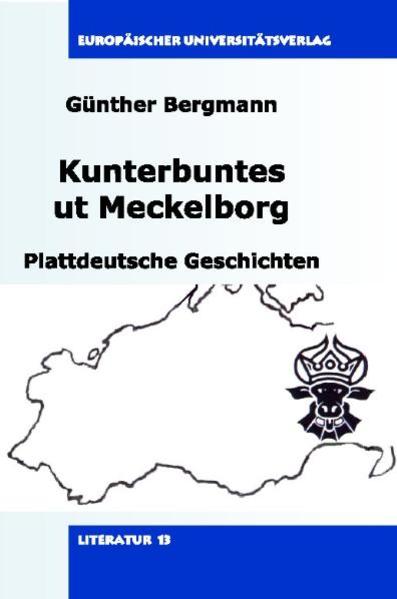 EUROPÄISCHER UNIVERSITÄTSVERLAG

Günther Bergmann

Kunterbuntes ut Meckelborg

Plattdeutsche Geschichten

LITERATUR 13